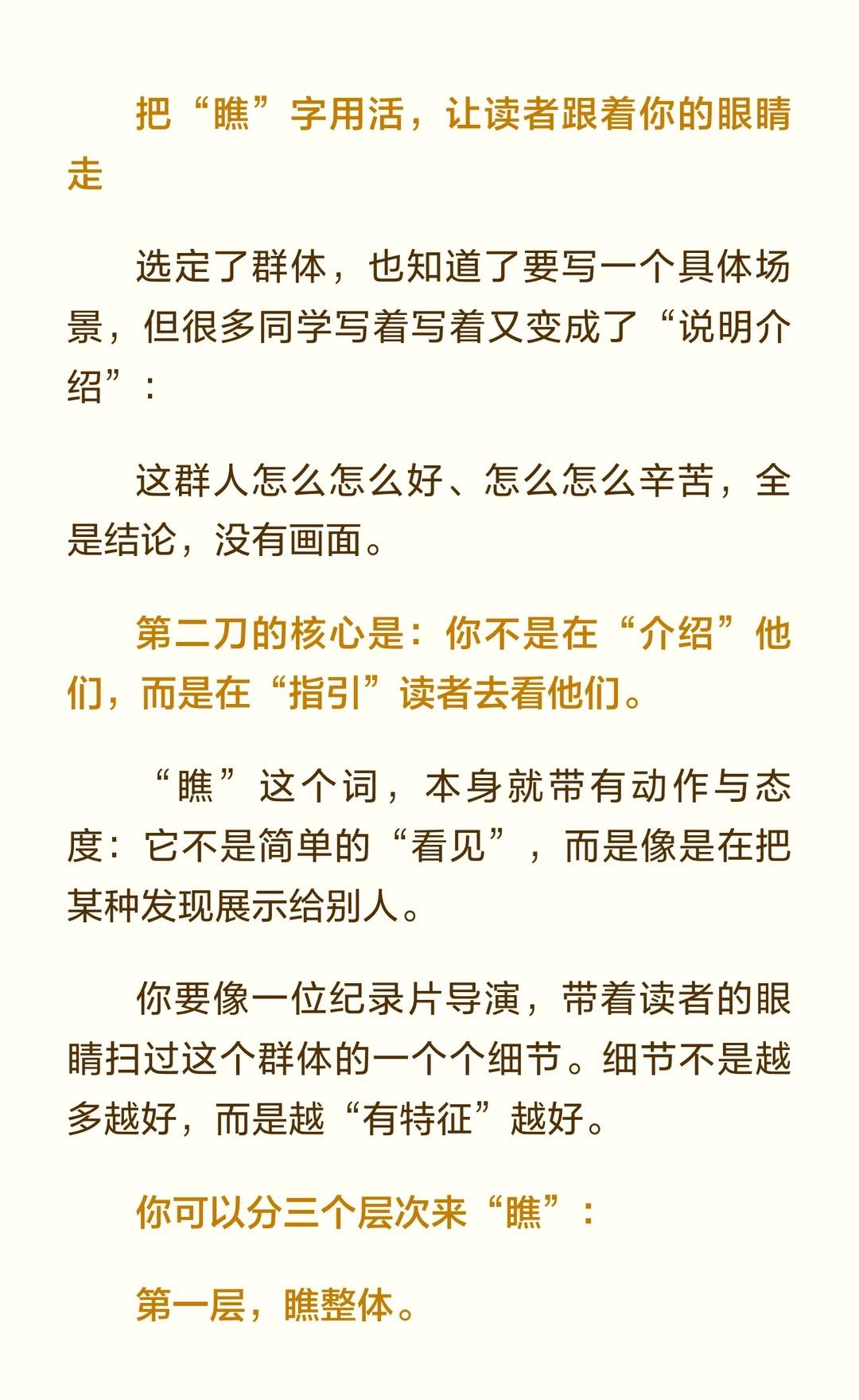 把“瞧”字用活，让读者跟着你的眼睛走

选定了群体，也知道了要写一个具体场景，但很多同学写着写着又变成了“说明介绍”：

这群人怎么怎么好、怎么怎么辛苦，全是结论，没有画面。

第二刀的核心是：你不是在“介绍”他们，而是在“指引”读者去看他们。

“瞧”这个词，本身就带有动作与态度：它不是简单的“看见”，而是像是在把某种发现展示给别人。

你要像一位纪录片导演，带着读者的眼睛扫过这个群体的一个个细节。细节不是越多越好，而是越“有特征”越好。

你可以分三个层次来“瞧”：

第一层，瞧整体。